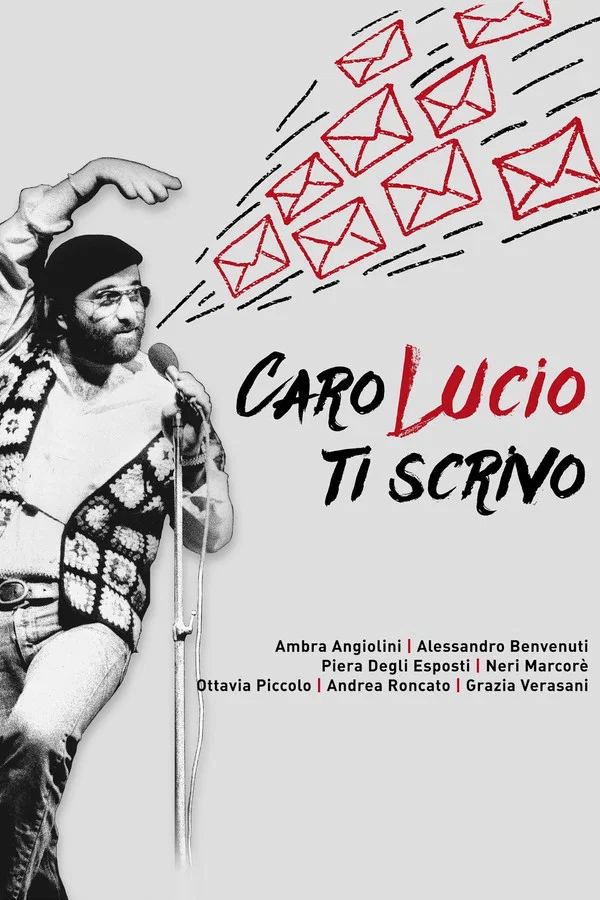 CARO LUCIO
TI SCRIVO

Ambra Angiolini | Alessandro Benvenuti
Piera Degli Esposti | Neri Marcorè
Ottavia Piccolo | Andrea Roncato | Grazia Verasani